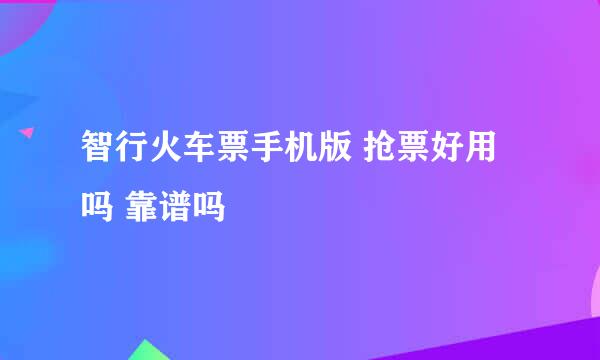 智行火车票手机版 抢票好用吗 靠谱吗